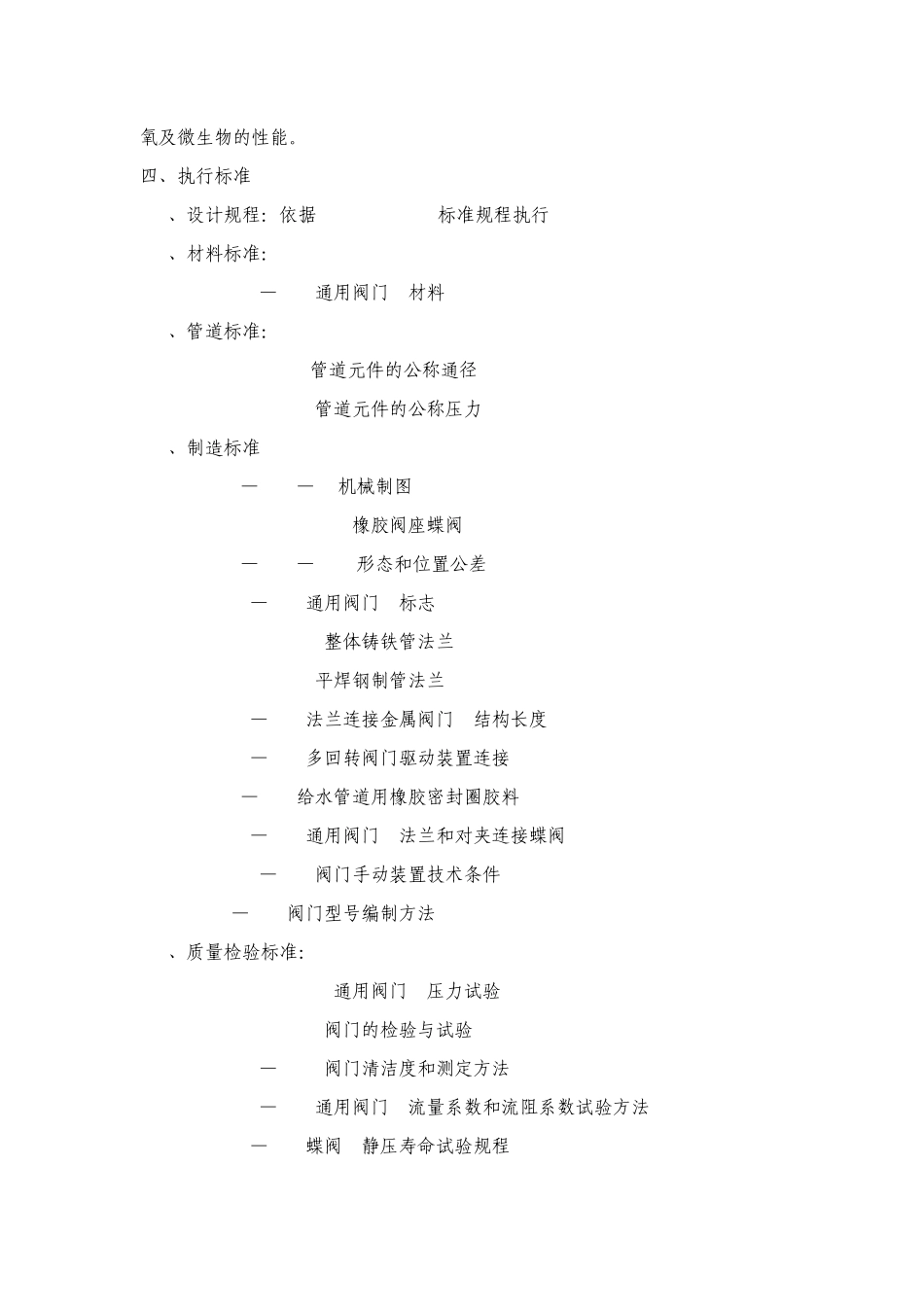 氧及微生物的性能。

四、执行标准

、设计规程：依据 标准规程执行

、材料标准：

— 通用阀门 材料

、管道标准：

管道元件的公称通径

管道元件的公称压力

、制造标准

— — 机械制图

橡胶阀座蝶阀

— — 形态和位置公差

— 通用阀门 标志

整体铸铁管法兰

平焊钢制管法兰

— 法兰连接金属阀门 结构长度

— 多回转阀门驱动装置连接

— 给水管道用橡胶密封圈胶料

— 通用阀门 法兰和对夹连接蝶阀

— 阀门手动装置技术条件

— 阀门型号编制方法

、质量检验标准：

通用阀门 压力试验

阀门的检验与试验

— 阀门清洁度和测定方法

— 通用阀门 流量系数和流阻系数试验方法

— 蝶阀 静压寿命试验规程